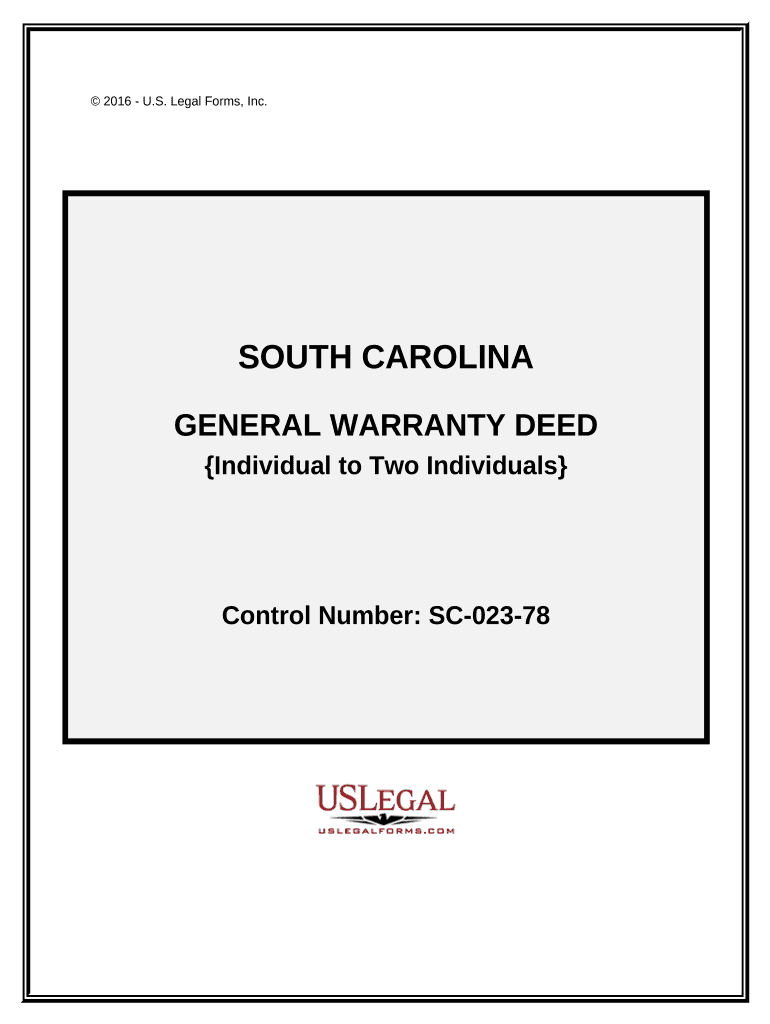 © 2016 - U.S. Legal Forms, Inc.

SOUTH CAROLINA

GENERAL WARRANTY DEED
{Individual to Two Individuals}

Control Number: SC-023-78

USLEGAL
USLEGALFORMS.COM